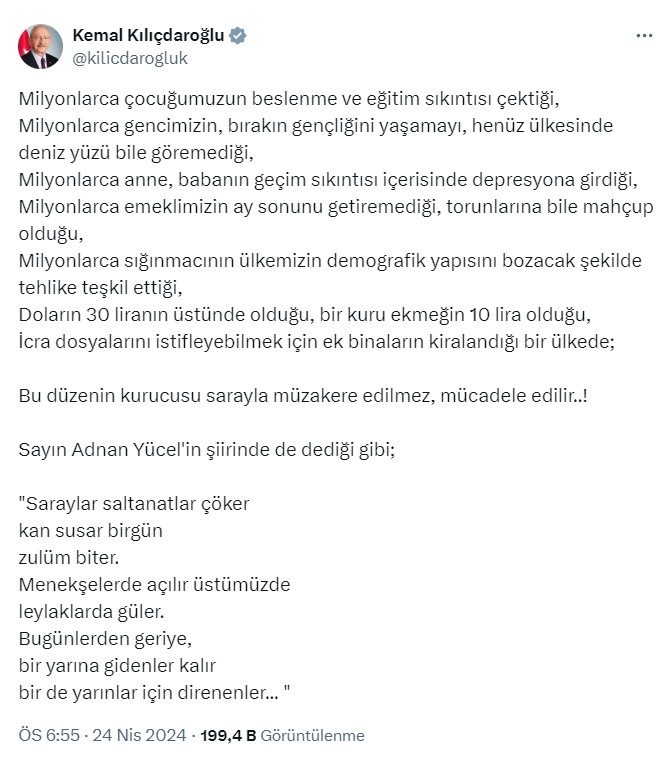 Kemal Kılıçdaroğlu
@kilicdarogluk

Milyonlarca çocuğumuzun beslenme ve eğitim sıkıntısı çektiği,
Milyonlarca gencimizin, bırakın gençliğini yaşamayı, henüz ülkesinde deniz yüzü bile göremediği,
Milyonlarca anne, babanın geçim sıkıntısı içerisinde depresyona girdiği,
Milyonlarca emeklimizin ay sonunu getiremediği, torunlarına bile mahçup olduğu,
Milyonlarca sığınmacının ülkemizin demografik yapısını bozacak şekilde tehlike teşkil ettiği,
Doların 30 liranın üstünde olduğu, bir kuru ekmeğin 10 lira olduğu,
İcra dosyalarını istifleyebilmek için ek binaların kiralandığı bir ülkede;

Bu düzenin kurucusu sarayla müzakere edilmez, mücadele edilir..!

Sayın Adnan Yücel'in şiirinde de dediği gibi;

"Saraylar saltanatlar çöker
kan susar birgün
zulüm biter.
Menekşelerde açılır üstümüzde
leylaklarda güler.
Bugünlerden geriye,
bir yarına gidenler kalır
bir de yarınlar için direnenler... "

ÖS 6:55 · 24 Nis 2024 · 199,4 B Görüntülenme